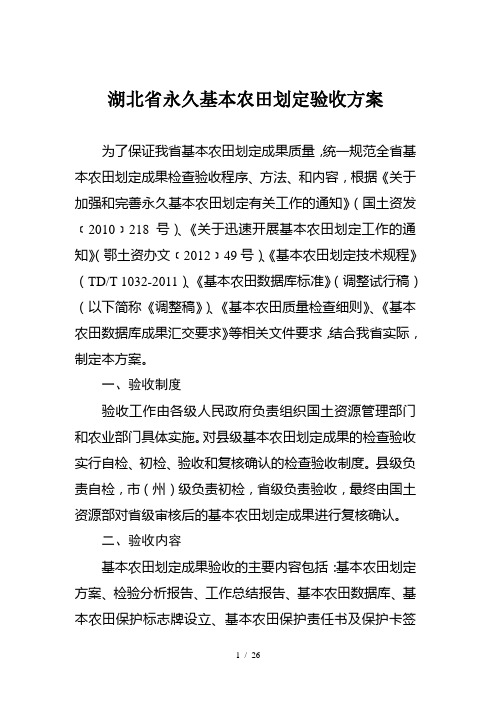 湖北省永久基本农田划定验收方案

为了保证我省基本农田划定成果质量,统一规范全省基本农田划定成果检查验收程序、方法、和内容，根据《关于加强和完善永久基本农田划定有关工作的通知》（国土资发〔2010〕218 号）、《关于迅速开展基本农田划定工作的通知》(鄂土资办文〔2012〕49 号）、《基本农田划定技术规程》（TD/T 1032-2011）、《基本农田数据库标准》（调整试行稿）（以下简称《调整稿》）、《基本农田质量检查细则》、《基本农田数据库成果汇交要求》等相关文件要求,结合我省实际，制定本方案。

一、验收制度

验收工作由各级人民政府负责组织国土资源管理部门和农业部门具体实施。对县级基本农田划定成果的检查验收实行自检、初检、验收和复核确认的检查验收制度。县级负责自检，市（州）级负责初检，省级负责验收，最终由国土资源部对省级审核后的基本农田划定成果进行复核确认。

二、验收内容

基本农田划定成果验收的主要内容包括:基本农田划定方案、检验分析报告、工作总结报告、基本农田数据库、基本农田保护标志牌设立、基本农田保护责任书及保护卡签

1 / 26